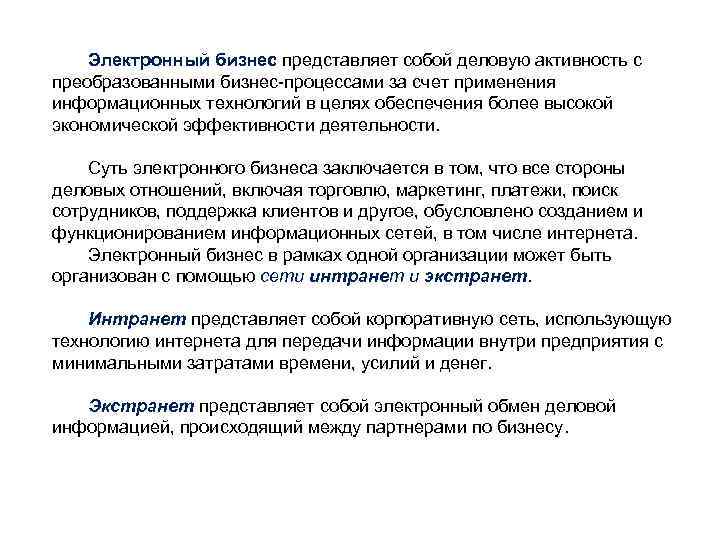 Электронный бизнес представляет собой деловую активность с преобразованными бизнес-процессами за счет применения информационных технологий в целях обеспечения более высокой экономической эффективности деятельности.

Суть электронного бизнеса заключается в том, что все стороны деловых отношений, включая торговлю, маркетинг, платежи, поиск сотрудников, поддержка клиентов и другое, обусловлено созданием и функционированием информационных сетей, в том числе интернета.
Электронный бизнес в рамках одной организации может быть организован с помощью сети интранет и экстранет.

Интранет представляет собой корпоративную сеть, использующую технологию интернета для передачи информации внутри предприятия с минимальными затратами времени, усилий и денег.

Экстранет представляет собой электронный обмен деловой информацией, происходящий между партнерами по бизнесу.